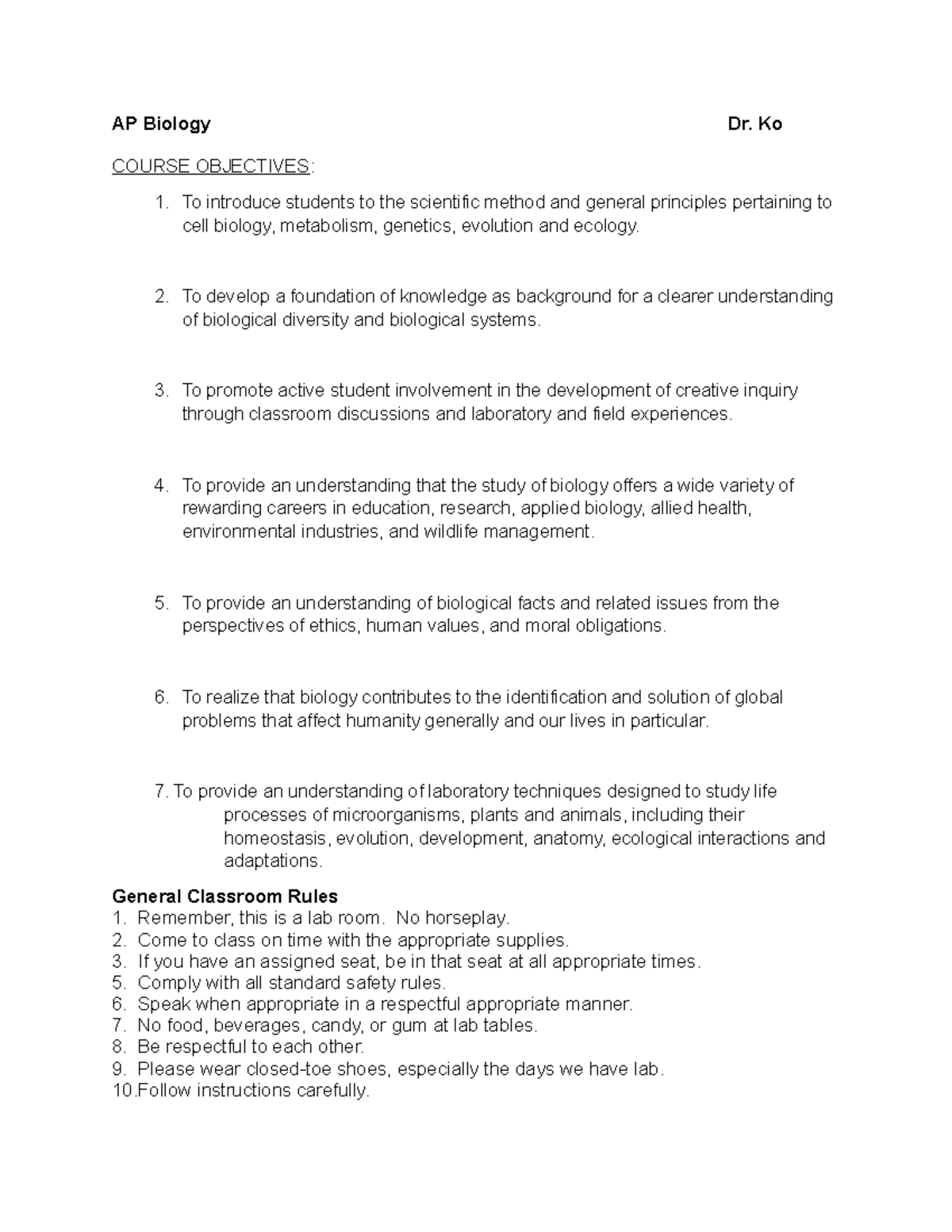 AP Biology Dr. Ko

COURSE OBJECTIVES:

1. To introduce students to the scientific method and general principles pertaining to cell biology, metabolism, genetics, evolution and ecology.

2. To develop a foundation of knowledge as background for a clearer understanding of biological diversity and biological systems.

3. To promote active student involvement in the development of creative inquiry through classroom discussions and laboratory and field experiences.

4. To provide an understanding that the study of biology offers a wide variety of rewarding careers in education, research, applied biology, allied health, environmental industries, and wildlife management.

5. To provide an understanding of biological facts and related issues from the perspectives of ethics, human values, and moral obligations.

6. To realize that biology contributes to the identification and solution of global problems that affect humanity generally and our lives in particular.

7. To provide an understanding of laboratory techniques designed to study life processes of microorganisms, plants and animals, including their homeostasis, evolution, development, anatomy, ecological interactions and adaptations.

General Classroom Rules
1. Remember, this is a lab room. No horseplay.
2. Come to class on time with the appropriate supplies.
3. If you have an assigned seat, be in that seat at all appropriate times.
5. Comply with all standard safety rules.
6. Speak when appropriate in a respectful appropriate manner.
7. No food, beverages, candy, or gum at lab tables.
8. Be respectful to each other.
9. Please wear closed-toe shoes, especially the days we have lab.
10.Follow instructions carefully.